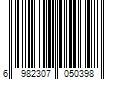 6 982307 050398